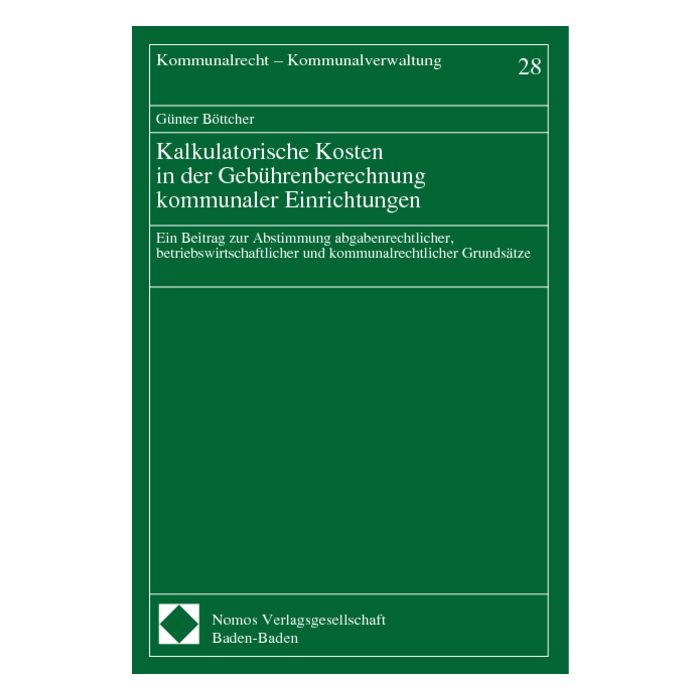 Kommunalrecht – Kommunalverwaltung 28

Günter Böttcher

Kalkulatorische Kosten
in der Gebührenberechnung
kommunaler Einrichtungen

Ein Beitrag zur Abstimmung abgabenrechtlicher, betriebswirtschaftlicher und kommunalrechtlicher Grundsätze

Nomos Verlagsgesellschaft
Baden-Baden